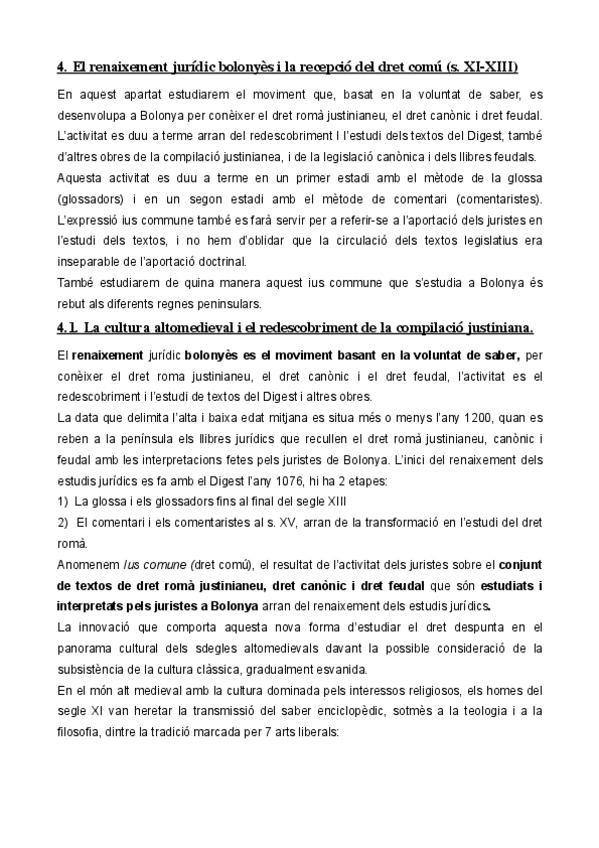 4. El renaixement jurídic bolonyès i la recepció del dret comú (s. XI-XIII)

En aquest apartat estudiarem el moviment que, basat en la voluntat de saber, es desenvolupa a Bolonya per conèixer el dret romà justinianeu, el dret canònic i dret feudal. L'activitat es duu a terme arran del redescobriment I l'estudi dels textos del Digest, també d'altres obres de la compilació justinianea, i de la legislació canònica i dels llibres feudals. Aquesta activitat es duu a terme en un primer estadi amb el mètode de la glossa (glossadors) i en un segon estadi amb el mètode de comentari (comentaristes). L'expressió ius commune també es farà servir per a referir-se a l'aportació dels juristes en l'estudi dels textos, i no hem d'oblidar que la circulació dels textos legislatius era inseparable de l'aportació doctrinal.

També estudiarem de quina manera aquest ius commune que s'estudia a Bolonya és rebut als diferents regnes peninsulars.

4.1. La cultura altomedieval i el redescobriment de la compilació justiniana.

El renaixement jurídic bolonyès es el moviment basant en la voluntat de saber, per conèixer el dret roma justinianeu, el dret canònic i el dret feudal, l'activitat es el redescobriment i l'estudi de textos del Digest i altres obres.

La data que delimita l'alta i baixa edat mitjana es situa més o menys l'any 1200, quan es reben a la península els llibres jurídics que recullen el dret romà justinianeu, canònic i feudal amb les interpretacions fetes pels juristes de Bolonya. L'inici del renaixement dels estudis jurídics es fa amb el Digest l'any 1076, hi ha 2 etapes:

1) La glossa i els glossadors fins al final del segle XIII

2) El comentari i els comentaristes al s. XV, arran de la transformació en l'estudi del dret romà.

Anomenem Ius comune (dret comú), el resultat de l'activitat dels juristes sobre el conjunt de textos de dret romà justinianeu, dret canònic i dret feudal que són estudiats i interpretats pels juristes a Bolonya arran del renaixement dels estudis jurídics.

La innovació que comporta aquesta nova forma d'estudiar el dret despunta en el panorama cultural dels sdegles altomedievals davant la possible consideració de la subsistència de la cultura clàssica, gradualment esvanida.

En el món alt medieval amb la cultura dominada pels interessos religiosos, els homes del segle XI van heretar la transmissió del saber enciclopèdic, sotmès a la teologia i a la filosofia, dintre la tradició marcada per 7 arts liberals: